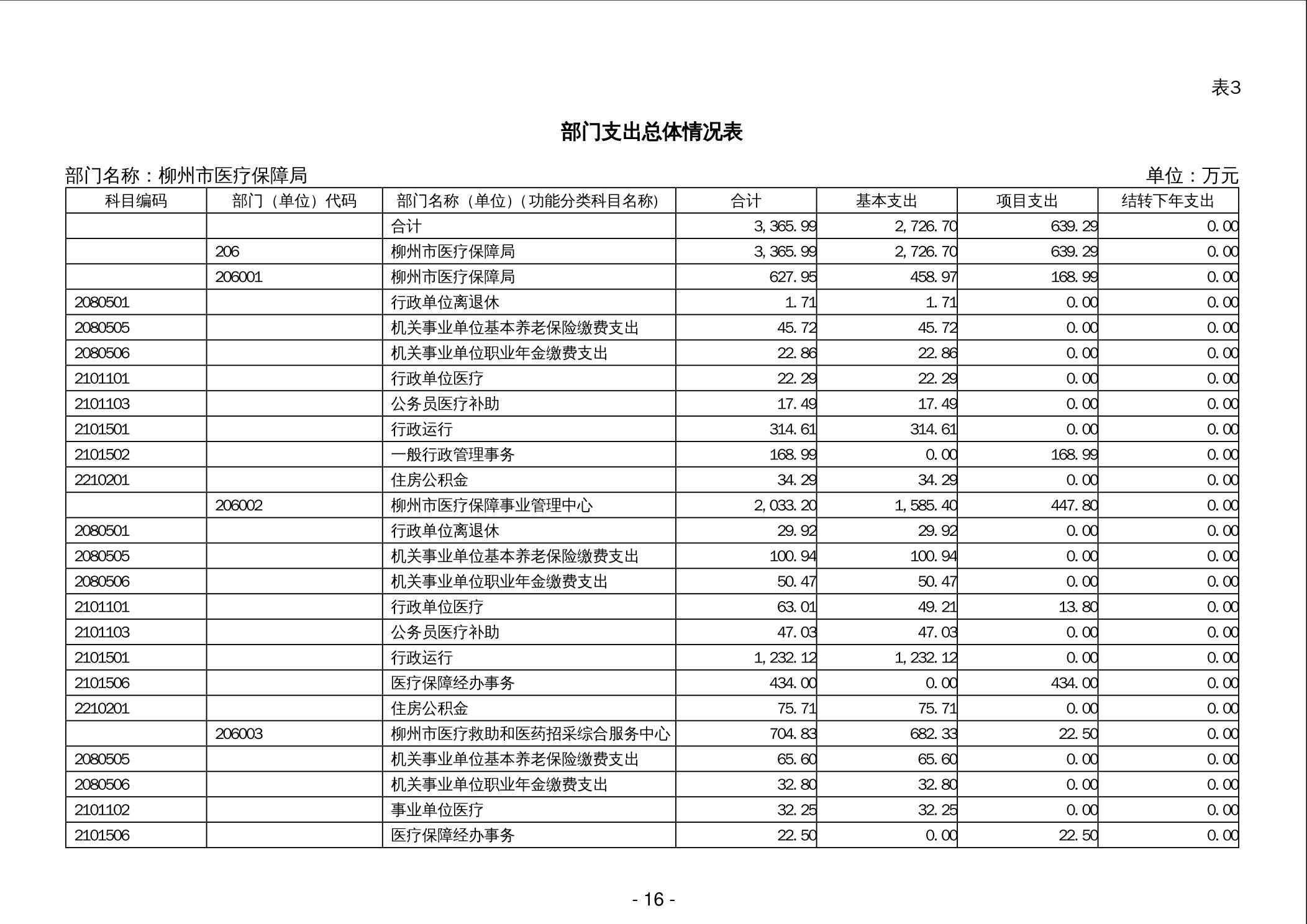 表3

部门支出总体情况表

部门名称：柳州市医疗保障局 单位：万元

| 科目编码 | 部门（单位）代码 | 部门名称（单位）(功能分类科目名称) | 合计 | 基本支出 | 项目支出 | 结转下年支出 |
|---|---|---|---|---|---|---|
| | | 合计 | 3,365.99 | 2,726.70 | 639.29 | 0.00 |
| | 206 | 柳州市医疗保障局 | 3,365.99 | 2,726.70 | 639.29 | 0.00 |
| | 206001 | 柳州市医疗保障局 | 627.95 | 458.97 | 168.99 | 0.00 |
| 2080501 | | 行政单位离退休 | 1.71 | 1.71 | 0.00 | 0.00 |
| 2080505 | | 机关事业单位基本养老保险缴费支出 | 45.72 | 45.72 | 0.00 | 0.00 |
| 2080506 | | 机关事业单位职业年金缴费支出 | 22.86 | 22.86 | 0.00 | 0.00 |
| 2101101 | | 行政单位医疗 | 22.29 | 22.29 | 0.00 | 0.00 |
| 2101103 | | 公务员医疗补助 | 17.49 | 17.49 | 0.00 | 0.00 |
| 2101501 | | 行政运行 | 314.61 | 314.61 | 0.00 | 0.00 |
| 2101502 | | 一般行政管理事务 | 168.99 | 0.00 | 168.99 | 0.00 |
| 2210201 | | 住房公积金 | 34.29 | 34.29 | 0.00 | 0.00 |
| | 206002 | 柳州市医疗保障事业管理中心 | 2,033.20 | 1,585.40 | 447.80 | 0.00 |
| 2080501 | | 行政单位离退休 | 29.92 | 29.92 | 0.00 | 0.00 |
| 2080505 | | 机关事业单位基本养老保险缴费支出 | 100.94 | 100.94 | 0.00 | 0.00 |
| 2080506 | | 机关事业单位职业年金缴费支出 | 50.47 | 50.47 | 0.00 | 0.00 |
| 2101101 | | 行政单位医疗 | 63.01 | 49.21 | 13.80 | 0.00 |
| 2101103 | | 公务员医疗补助 | 47.03 | 47.03 | 0.00 | 0.00 |
| 2101501 | | 行政运行 | 1,232.12 | 1,232.12 | 0.00 | 0.00 |
| 2101506 | | 医疗保障经办事务 | 434.00 | 0.00 | 434.00 | 0.00 |
| 2210201 | | 住房公积金 | 75.71 | 75.71 | 0.00 | 0.00 |
| | 206003 | 柳州市医疗救助和医药招采综合服务中心 | 704.83 | 682.33 | 22.50 | 0.00 |
| 2080505 | | 机关事业单位基本养老保险缴费支出 | 65.60 | 65.60 | 0.00 | 0.00 |
| 2080506 | | 机关事业单位职业年金缴费支出 | 32.80 | 32.80 | 0.00 | 0.00 |
| 2101102 | | 事业单位医疗 | 32.25 | 32.25 | 0.00 | 0.00 |
| 2101506 | | 医疗保障经办事务 | 22.50 | 0.00 | 22.50 | 0.00 |

- 16 -